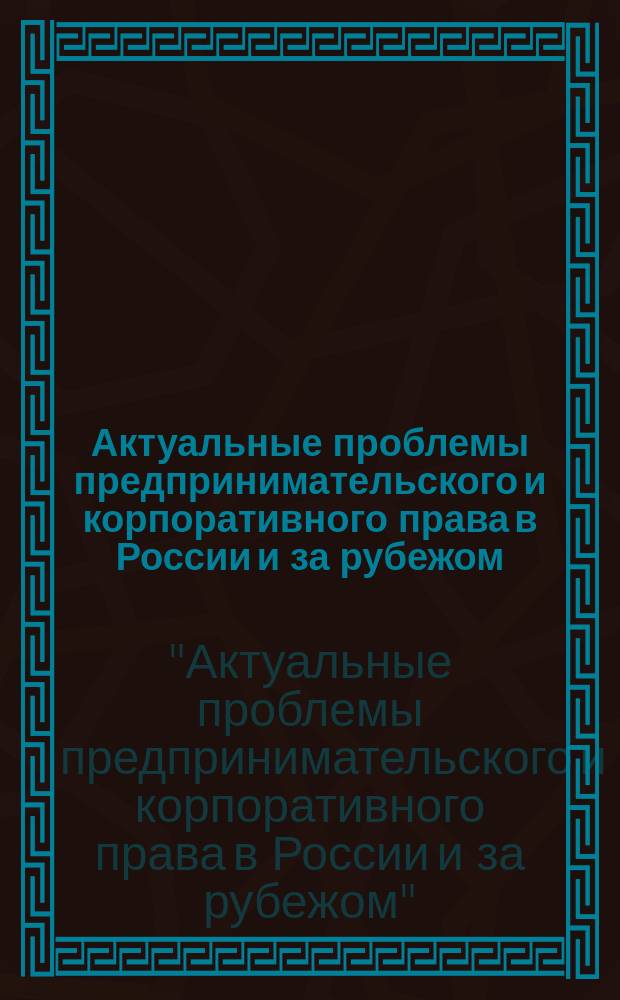 Актуальные проблемы предпринимательского и корпоративного права в России и за рубежом

"Актуальные проблемы предпринимательского и корпоративного права в России и за рубежом"